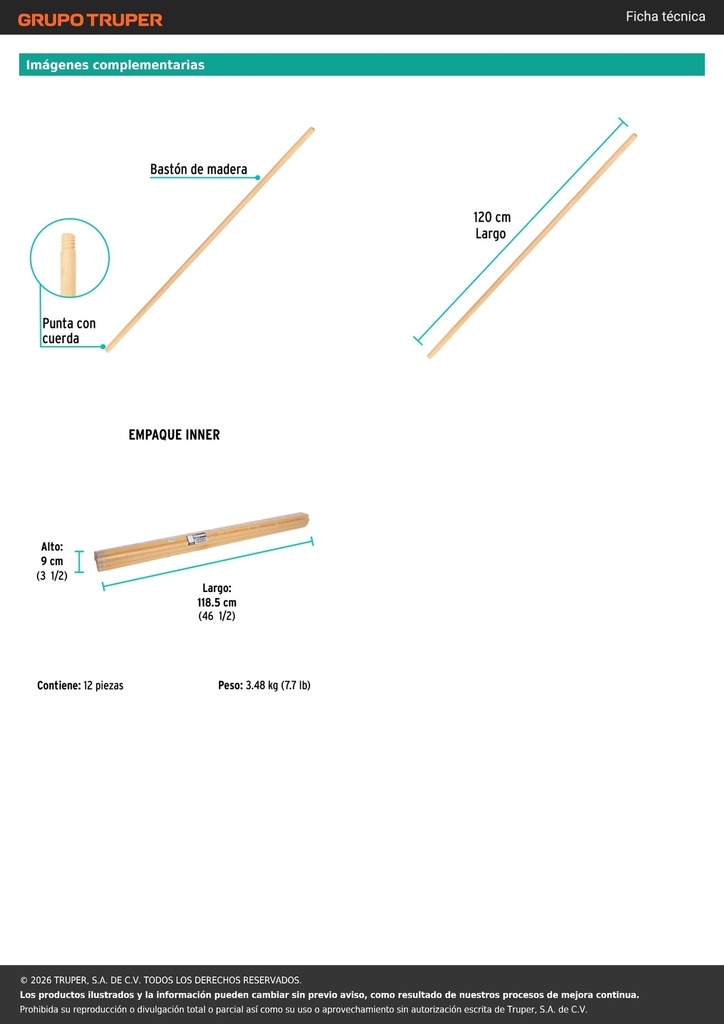 GRUPO TRUPER

Ficha técnica

Imágenes complementarias

Bastón de madera

Punta con cuerda

120 cm
Largo

EMPAQUE INNER

Alto:
9 cm
(3 1/2)

Largo:
118.5 cm
(46 1/2)

Contiene: 12 piezas

Peso: 3.48 kg (7.7 lb)

© 2026 TRUPER, S.A. DE C.V. TODOS LOS DERECHOS RESERVADOS.
Los productos ilustrados y la información pueden cambiar sin previo aviso, como resultado de nuestros procesos de mejora continua.
Prohibida su reproducción o divulgación total o parcial así como su uso o aprovechamiento sin autorización escrita de Truper, S.A. de C.V.